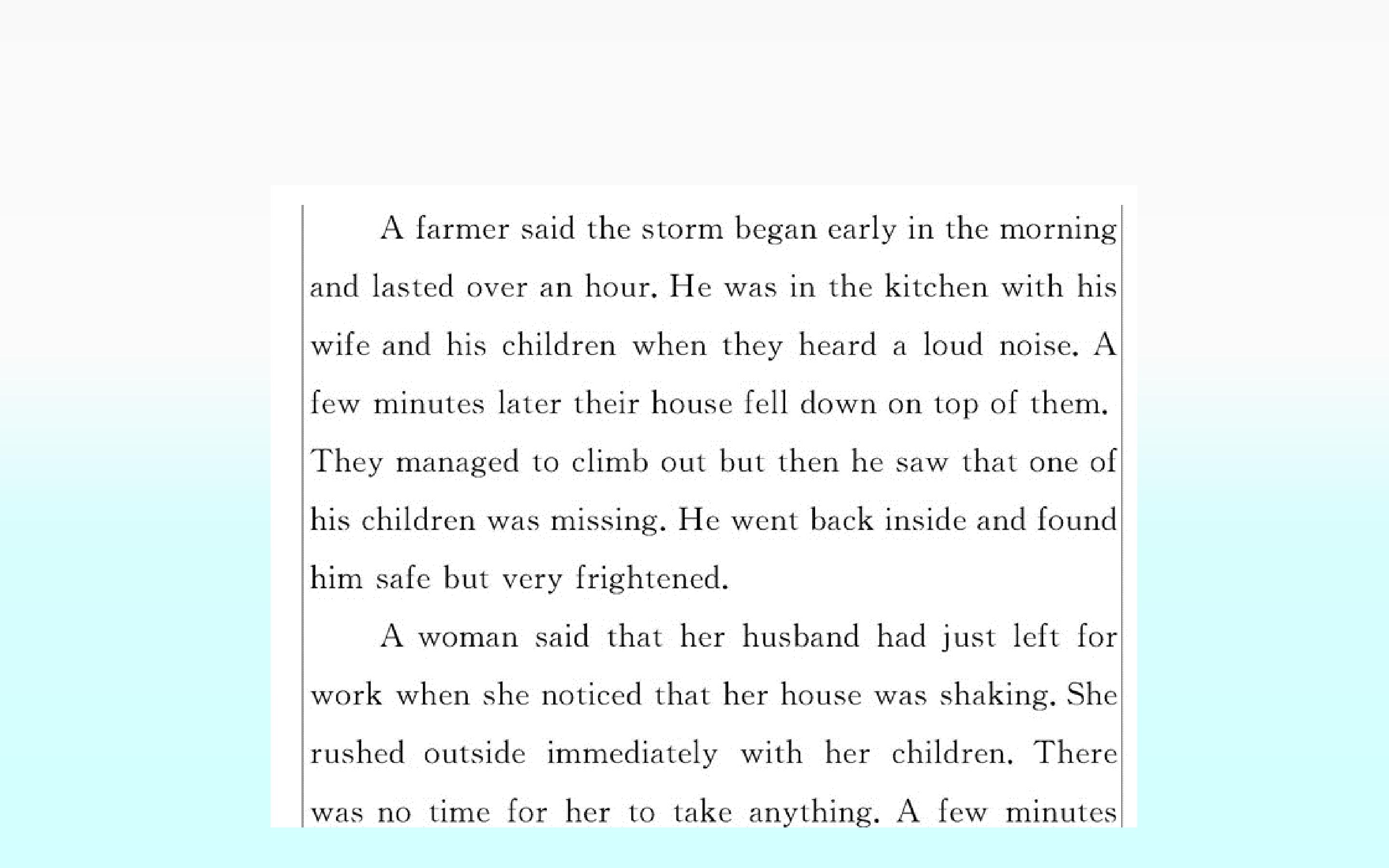 A farmer said the storm began early in the morning and lasted over an hour. He was in the kitchen with his wife and his children when they heard a loud noise. A few minutes later their house fell down on top of them. They managed to climb out but then he saw that one of his children was missing. He went back inside and found him safe but very frightened.

A woman said that her husband had just left for work when she noticed that her house was shaking. She rushed outside immediately with her children. There was no time for her to take anything. A few minutes